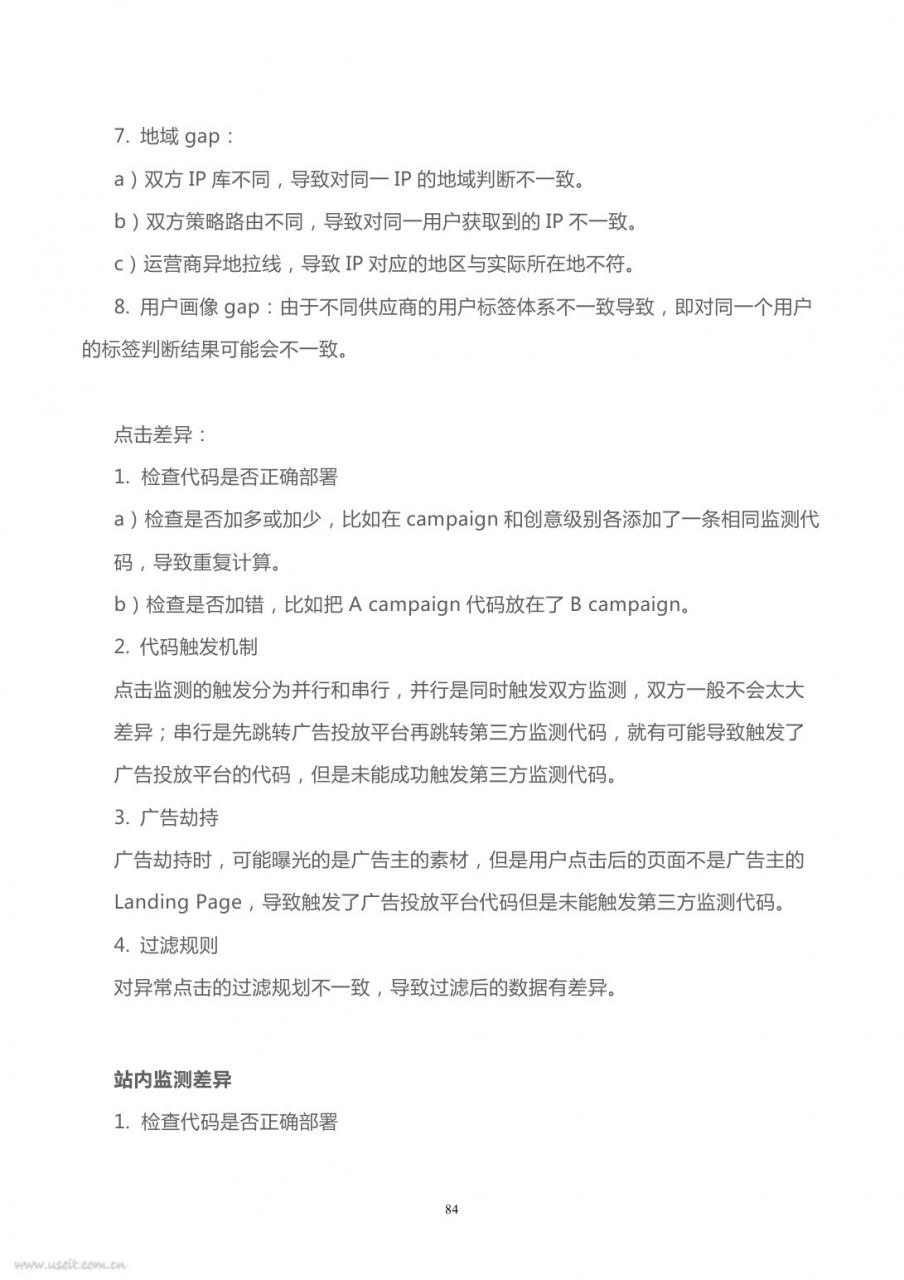 7. 地域 gap：

a）双方 IP 库不同，导致对同一 IP 的地域判断不一致。

b）双方策略路由不同，导致对同一用户获取到的 IP 不一致。

c）运营商异地拉线，导致 IP 对应的地区与实际所在地不符。

8. 用户画像 gap：由于不同供应商的用户标签体系不一致导致，即对同一个用户的标签判断结果可能会不一致。

点击差异：

1. 检查代码是否正确部署

a）检查是否加多或加少，比如在 campaign 和创意级别各添加了一条相同监测代码，导致重复计算。

b）检查是否加错，比如把 A campaign 代码放在了 B campaign。

2. 代码触发机制

点击监测的触发分为并行和串行，并行是同时触发双方监测，双方一般不会太大差异；串行是先跳转广告投放平台再跳转第三方监测代码，就有可能导致触发了广告投放平台的代码，但是未能成功触发第三方监测代码。

3. 广告劫持

广告劫持时，可能曝光的是广告主的素材，但是用户点击后的页面不是广告主的 Landing Page，导致触发了广告投放平台代码但是未能触发第三方监测代码。

4. 过滤规则

对异常点击的过滤规划不一致，导致过滤后的数据有差异。

站内监测差异

1. 检查代码是否正确部署

84

www.useit.com.cn